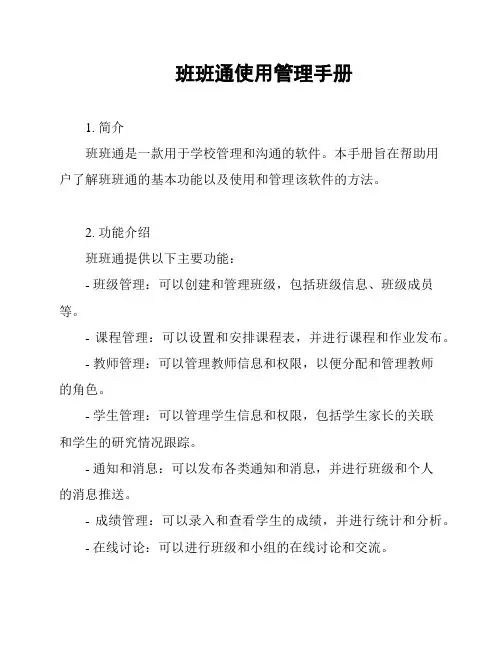 班班通使用管理手册

1. 简介

班班通是一款用于学校管理和沟通的软件。本手册旨在帮助用户了解班班通的基本功能以及使用和管理该软件的方法。

2. 功能介绍

班班通提供以下主要功能：

- 班级管理：可以创建和管理班级，包括班级信息、班级成员等。

- 课程管理：可以设置和安排课程表，并进行课程和作业发布。

- 教师管理：可以管理教师信息和权限，以便分配和管理教师的角色。

- 学生管理：可以管理学生信息和权限，包括学生家长的关联和学生的研究情况跟踪。

- 通知和消息：可以发布各类通知和消息，并进行班级和个人的消息推送。

- 成绩管理：可以录入和查看学生的成绩，并进行统计和分析。

- 在线讨论：可以进行班级和小组的在线讨论和交流。